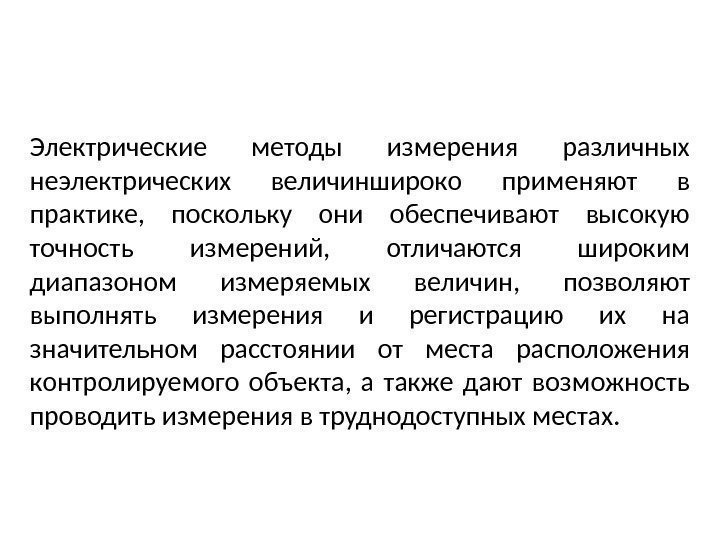 Электрические методы измерения различных неэлектрических величиншироко применяют в практике, поскольку они обеспечивают высокую точность измерений, отличаются широким диапазоном измеряемых величин, позволяют выполнять измерения и регистрацию их на значительном расстоянии от места расположения контролируемого объекта, а также дают возможность проводить измерения в труднодоступных местах.